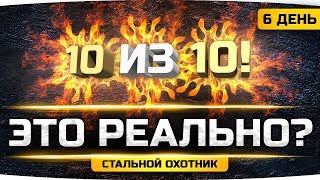 6 ДЕНЬ

10 ИЗ 10!

ЭТО РЕАЛЬНО?

СТАЛЬНОЙ ОХОТНИК